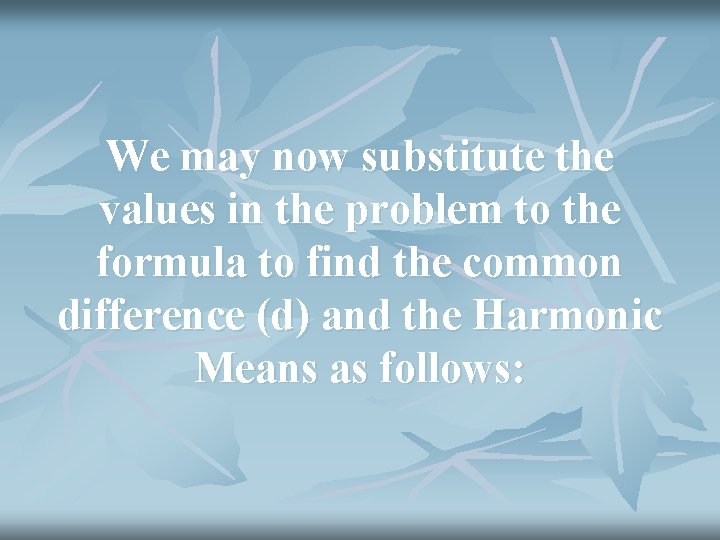 We may now substitute the values in the problem to the formula to find the common difference (d) and the Harmonic Means as follows: